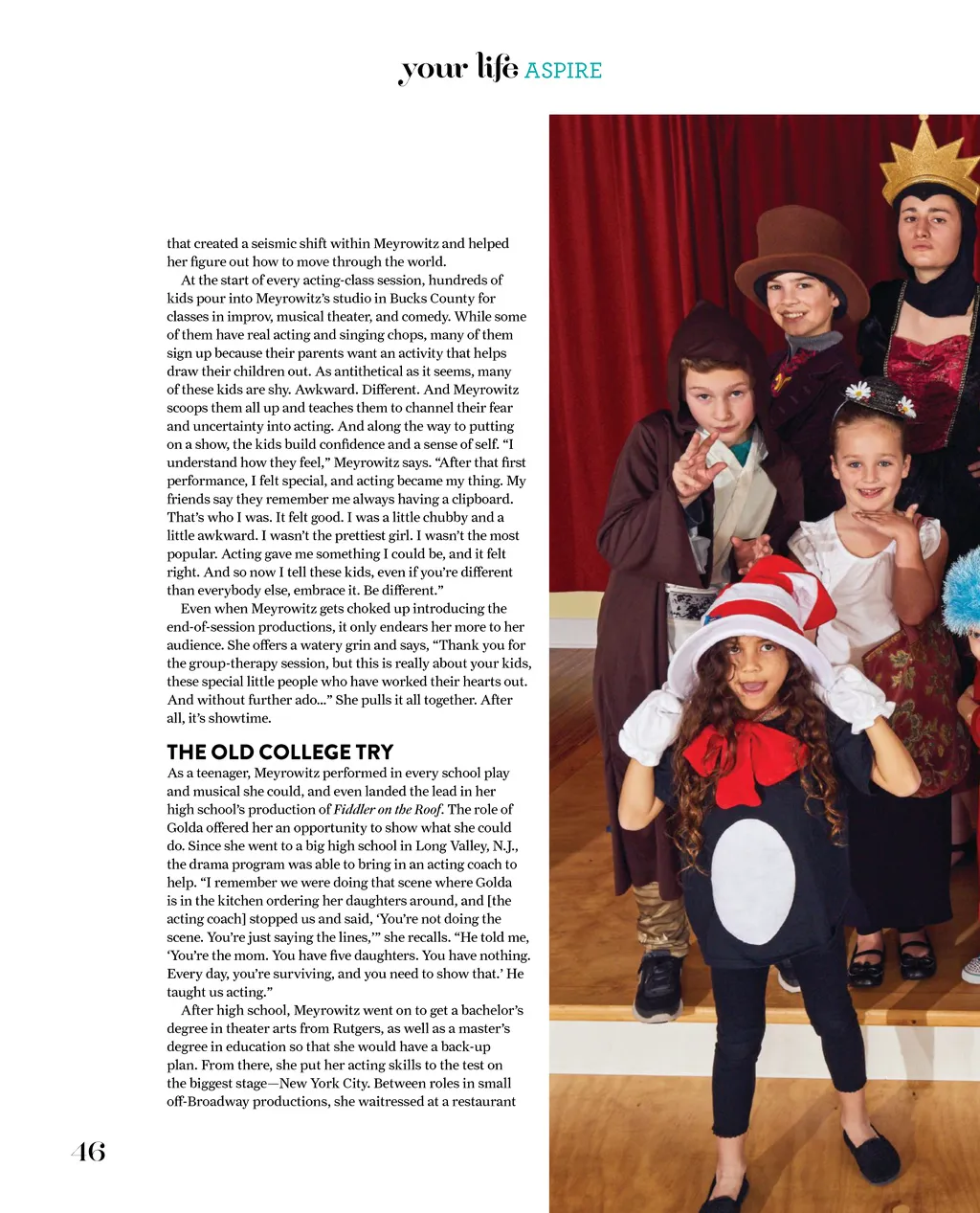 your life ASPIRE

that created a seismic shift within Meyrowitz and helped her figure out how to move through the world.

At the start of every acting-class session, hundreds of kids pour into Meyrowitz's studio in Bucks County for classes in improv, musical theater, and comedy. While some of them have real acting and singing chops, many of them sign up because their parents want an activity that helps draw their children out. As antithetical as it seems, many of these kids are shy. Awkward. Different. And Meyrowitz scoops them all up and teaches them to channel their fear and uncertainty into acting. And along the way to putting on a show, the kids build confidence and a sense of self. "I understand how they feel," Meyrowitz says. "After that first performance, I felt special, and acting became my thing. My friends say they remember me always having a clipboard. That's who I was. It felt good. I was a little chubby and a little awkward. I wasn't the prettiest girl. I wasn't the most popular. Acting gave me something I could be, and it felt right. And so now I tell these kids, even if you're different than everybody else, embrace it. Be different."

Even when Meyrowitz gets choked up introducing the end-of-session productions, it only endears her more to her audience. She offers a watery grin and says, "Thank you for the group-therapy session, but this is really about your kids, these special little people who have worked their hearts out. And without further ado..." She pulls it all together. After all, it's showtime.

THE OLD COLLEGE TRY

As a teenager, Meyrowitz performed in every school play and musical she could, and even landed the lead in her high school's production of Fiddler on the Roof. The role of Golda offered her an opportunity to show what she could do. Since she went to a big high school in Long Valley, N.J., the drama program was able to bring in an acting coach to help. "I remember we were doing that scene where Golda is in the kitchen ordering her daughters around, and [the acting coach] stopped us and said, 'You're not doing the scene. You're just saying the lines,'" she recalls. "He told me, 'You're the mom. You have five daughters. You have nothing. Every day, you're surviving, and you need to show that.' He taught us acting."

After high school, Meyrowitz went on to get a bachelor's degree in theater arts from Rutgers, as well as a master's degree in education so that she would have a back-up plan. From there, she put her acting skills to the test on the biggest stage—New York City. Between roles in small off-Broadway productions, she waitressed at a restaurant

46